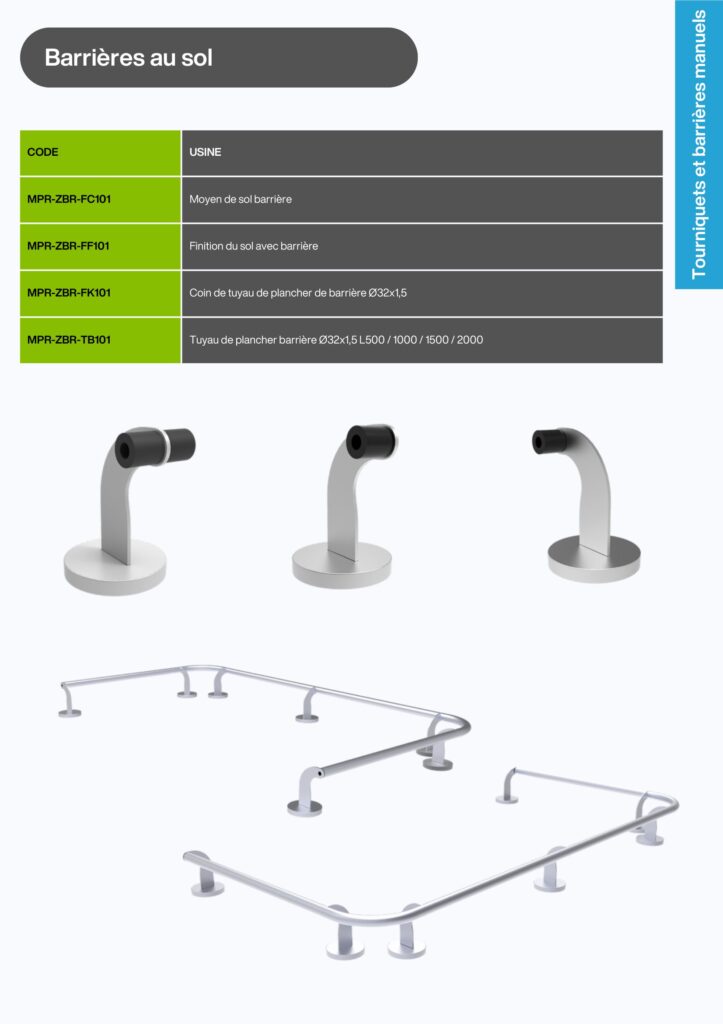 Barrières au sol

| CODE | USINE |
|---|---|
| MPR-ZBR-FC101 | Moyen de sol barrière |
| MPR-ZBR-FF101 | Finition du sol avec barrière |
| MPR-ZBR-FK101 | Coin de tuyau de plancher de barrière Ø32x1,5 |
| MPR-ZBR-TB101 | Tuyau de plancher barrière Ø32x1,5 L500 / 1000 / 1500 / 2000 |

Tourniquets et barrières manuels